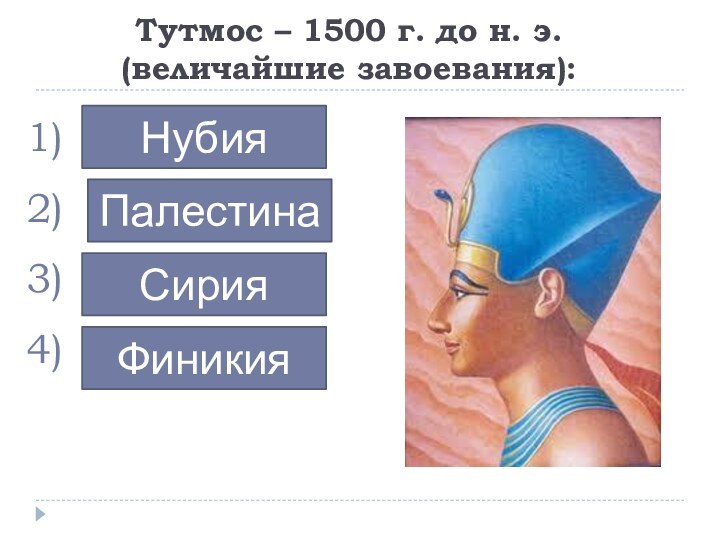 Тутмос – 1500 г. до н. э. (величайшие завоевания):

1) Нубия

2) Палестина

3) Сирия

4) Финикия